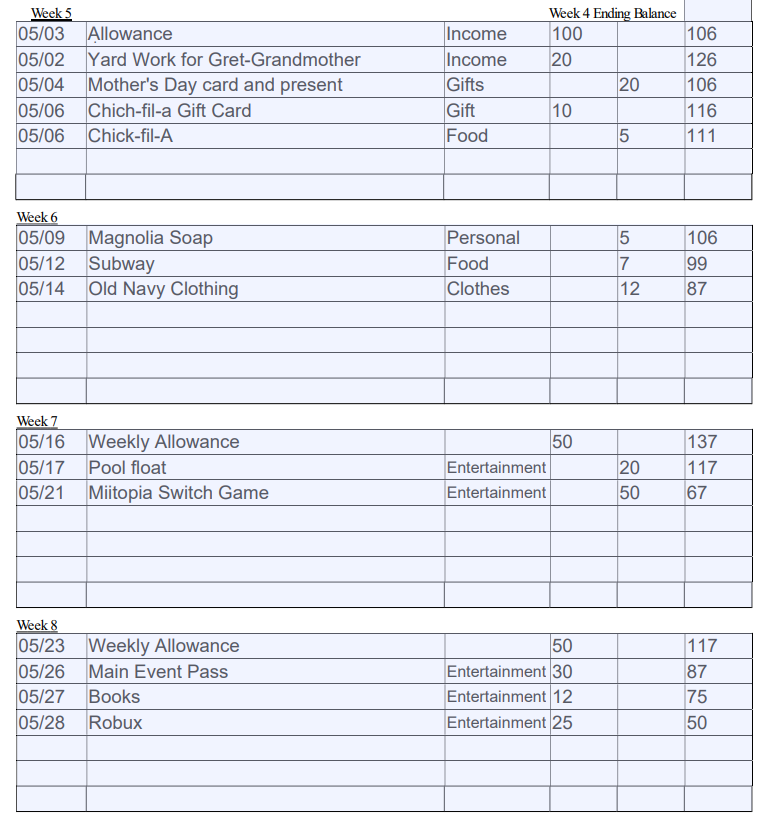 Week 5 Week 4 Ending Balance

| 05/03 | Allowance | Income | 100 | | 106 |
|---|---|---|---|---|---|
| 05/02 | Yard Work for Gret-Grandmother | Income | 20 | | 126 |
| 05/04 | Mother's Day card and present | Gifts | | 20 | 106 |
| 05/06 | Chich-fil-a Gift Card | Gift | 10 | | 116 |
| 05/06 | Chick-fil-A | Food | | 5 | 111 |
| | | | | | |
| | | | | | |

Week 6

| 05/09 | Magnolia Soap | Personal | | 5 | 106 |
|---|---|---|---|---|---|
| 05/12 | Subway | Food | | 7 | 99 |
| 05/14 | Old Navy Clothing | Clothes | | 12 | 87 |
| | | | | | |
| | | | | | |
| | | | | | |
| | | | | | |

Week 7

| 05/16 | Weekly Allowance | | 50 | | 137 |
|---|---|---|---|---|---|
| 05/17 | Pool float | Entertainment | | 20 | 117 |
| 05/21 | Miitopia Switch Game | Entertainment | | 50 | 67 |
| | | | | | |
| | | | | | |
| | | | | | |
| | | | | | |

Week 8

| 05/23 | Weekly Allowance | | 50 | | 117 |
|---|---|---|---|---|---|
| 05/26 | Main Event Pass | Entertainment | 30 | | 87 |
| 05/27 | Books | Entertainment | 12 | | 75 |
| 05/28 | Robux | Entertainment | 25 | | 50 |
| | | | | | |
| | | | | | |
| | | | | | |